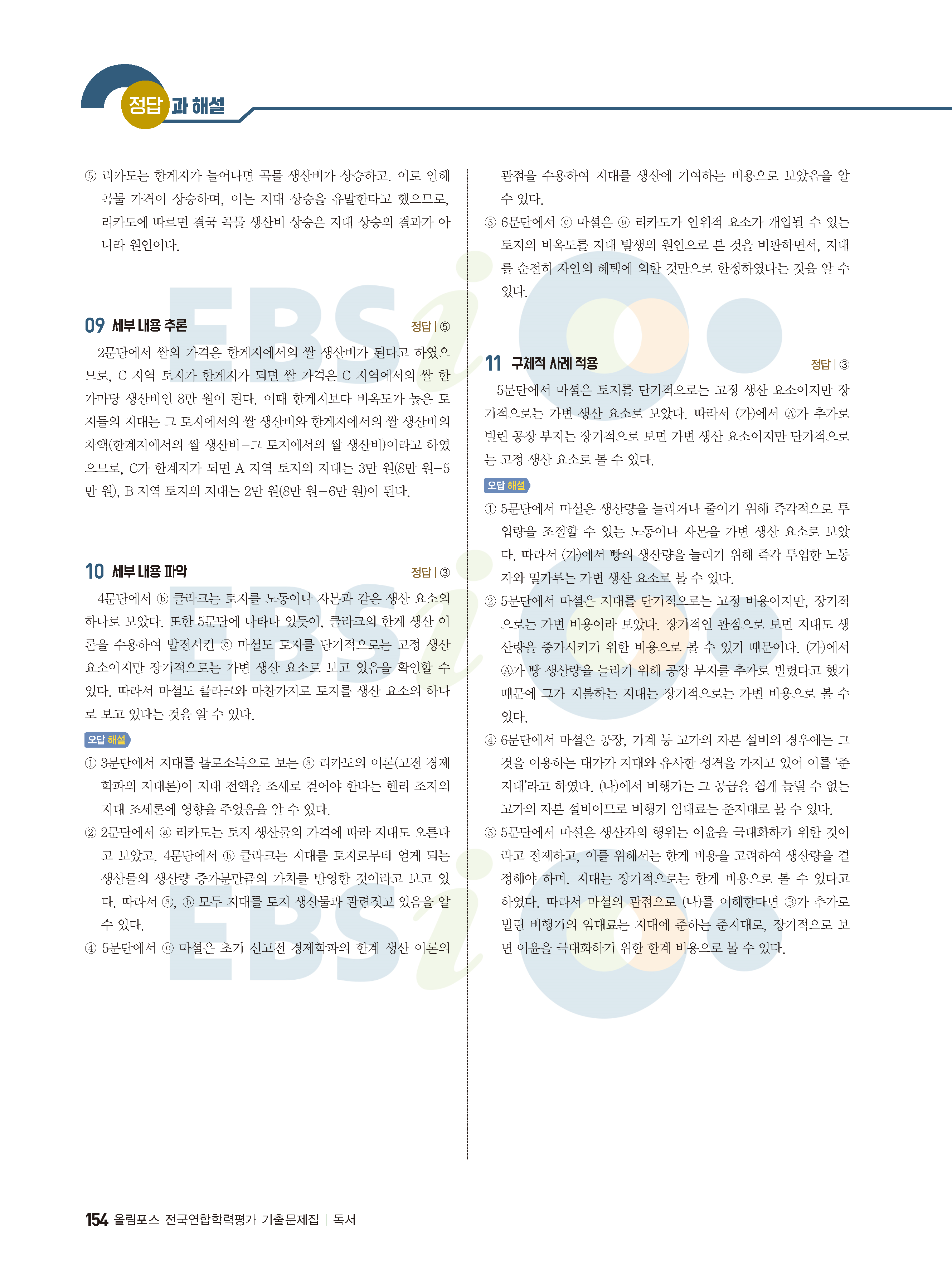 정답과 해설

⑤ 리카도는 한계지가 늘어나면 곡물 생산비가 상승하고, 이로 인해 곡물 가격이 상승하며, 이는 지대 상승을 유발한다고 했으므로, 리카도에 따르면 결국 곡물 생산비 상승은 지대 상승의 결과가 아니라 원인이다.

09 세부 내용 추론
정답 | ⑤

2문단에서 쌀의 가격은 한계지에서의 쌀 생산비가 된다고 하였으므로, C 지역 토지가 한계지가 되면 쌀 가격은 C 지역에서의 쌀 한 가마당 생산비인 8만 원이 된다. 이때 한계지보다 비옥도가 높은 토지들의 지대는 그 토지에서의 쌀 생산비와 한계지에서의 쌀 생산비의 차액(한계지에서의 쌀 생산비－그 토지에서의 쌀 생산비)이라고 하였으므로, C가 한계지가 되면 A 지역 토지의 지대는 3만 원(8만 원－5만 원), B 지역 토지의 지대는 2만 원(8만 원－6만 원)이 된다.

10 세부 내용 파악
정답 | ③

4문단에서 ⓑ 클라크는 토지를 노동이나 자본과 같은 생산 요소의 하나로 보았다. 또한 5문단에 나타나 있듯이, 클라크의 한계 생산 이론을 수용하여 발전시킨 ⓒ 마셜도 토지를 단기적으로는 고정 생산 요소이지만 장기적으로는 가변 생산 요소로 보고 있음을 확인할 수 있다. 따라서 마셜도 클라크와 마찬가지로 토지를 생산 요소의 하나로 보고 있다는 것을 알 수 있다.

오답 해설
① 3문단에서 지대를 불로소득으로 보는 ⓐ 리카도의 이론(고전 경제학파의 지대론)이 지대 전액을 조세로 걷어야 한다는 헨리 조지의 지대 조세론에 영향을 주었음을 알 수 있다.
② 2문단에서 ⓐ 리카도는 토지 생산물의 가격에 따라 지대도 오른다고 보았고, 4문단에서 ⓑ 클라크는 지대를 토지로부터 얻게 되는 생산물의 생산량 증가분만큼의 가치를 반영한 것이라고 보고 있다. 따라서 ⓐ, ⓑ 모두 지대를 토지 생산물과 관련짓고 있음을 알 수 있다.
④ 5문단에서 ⓒ 마셜은 초기 신고전 경제학파의 한계 생산 이론의 관점을 수용하여 지대를 생산에 기여하는 비용으로 보았음을 알 수 있다.
⑤ 6문단에서 ⓒ 마셜은 ⓐ 리카도가 인위적 요소가 개입될 수 있는 토지의 비옥도를 지대 발생의 원인으로 본 것을 비판하면서, 지대를 순전히 자연의 혜택에 의한 것만으로 한정하였다는 것을 알 수 있다.

11 구체적 사례 적용
정답 | ③

5문단에서 마셜은 토지를 단기적으로는 고정 생산 요소이지만 장기적으로는 가변 생산 요소로 보았다. 따라서 (가)에서 Ⓐ가 추가로 빌린 공장 부지는 장기적으로 보면 가변 생산 요소이지만 단기적으로는 고정 생산 요소로 볼 수 있다.

오답 해설
① 5문단에서 마셜은 생산량을 늘리거나 줄이기 위해 즉각적으로 투입량을 조절할 수 있는 노동이나 자본을 가변 생산 요소로 보았다. 따라서 (가)에서 빵의 생산량을 늘리기 위해 즉각 투입한 노동자와 밀가루는 가변 생산 요소로 볼 수 있다.
② 5문단에서 마셜은 지대를 단기적으로는 고정 비용이지만, 장기적으로는 가변 비용이라 보았다. 장기적인 관점으로 보면 지대도 생산량을 증가시키기 위한 비용으로 볼 수 있기 때문이다. (가)에서 Ⓐ가 빵 생산량을 늘리기 위해 공장 부지를 추가로 빌렸다고 했기 때문에 그가 지불하는 지대는 장기적으로는 가변 비용으로 볼 수 있다.
④ 6문단에서 마셜은 공장, 기계 등 고가의 자본 설비의 경우에는 그것을 이용하는 대가가 지대와 유사한 성격을 가지고 있어 이를 '준지대'라고 하였다. (나)에서 비행기는 그 공급을 쉽게 늘릴 수 없는 고가의 자본 설비이므로 비행기 임대료는 준지대로 볼 수 있다.
⑤ 5문단에서 마셜은 생산자의 행위는 이윤을 극대화하기 위한 것이라고 전제하고, 이를 위해서는 한계 비용을 고려하여 생산량을 결정해야 하며, 지대는 장기적으로는 한계 비용으로 볼 수 있다고 하였다. 따라서 마셜의 관점으로 (나)를 이해한다면 Ⓑ가 추가로 빌린 비행기의 임대료는 지대에 준하는 준지대로, 장기적으로 보면 이윤을 극대화하기 위한 한계 비용으로 볼 수 있다.

154 올림포스 전국연합학력평가 기출문제집 | 독서

EBSi